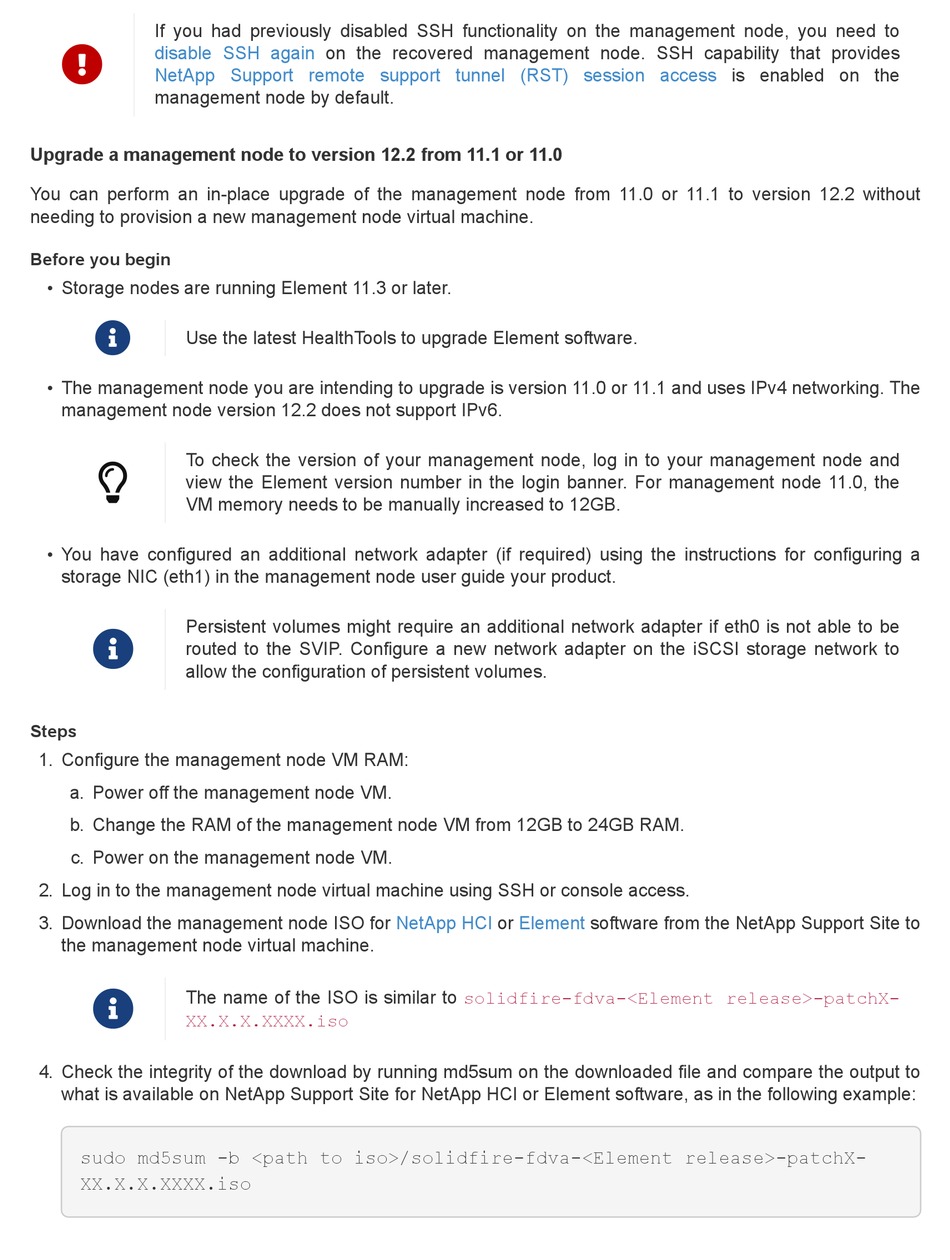 If you had previously disabled SSH functionality on the management node, you need to disable SSH again on the recovered management node. SSH capability that provides NetApp Support remote support tunnel (RST) session access is enabled on the management node by default.

Upgrade a management node to version 12.2 from 11.1 or 11.0

You can perform an in-place upgrade of the management node from 11.0 or 11.1 to version 12.2 without needing to provision a new management node virtual machine.

Before you begin

• Storage nodes are running Element 11.3 or later.

Use the latest HealthTools to upgrade Element software.

• The management node you are intending to upgrade is version 11.0 or 11.1 and uses IPv4 networking. The management node version 12.2 does not support IPv6.

To check the version of your management node, log in to your management node and view the Element version number in the login banner. For management node 11.0, the VM memory needs to be manually increased to 12GB.

• You have configured an additional network adapter (if required) using the instructions for configuring a storage NIC (eth1) in the management node user guide your product.

Persistent volumes might require an additional network adapter if eth0 is not able to be routed to the SVIP. Configure a new network adapter on the iSCSI storage network to allow the configuration of persistent volumes.

Steps

1. Configure the management node VM RAM:

a. Power off the management node VM.

b. Change the RAM of the management node VM from 12GB to 24GB RAM.

c. Power on the management node VM.

2. Log in to the management node virtual machine using SSH or console access.

3. Download the management node ISO for NetApp HCI or Element software from the NetApp Support Site to the management node virtual machine.

The name of the ISO is similar to solidfire-fdva-<Element release>-patchX-XX.X.X.XXXX.iso

4. Check the integrity of the download by running md5sum on the downloaded file and compare the output to what is available on NetApp Support Site for NetApp HCI or Element software, as in the following example:

sudo md5sum -b <path to iso>/solidfire-fdva-<Element release>-patchX-XX.X.X.XXXX.iso